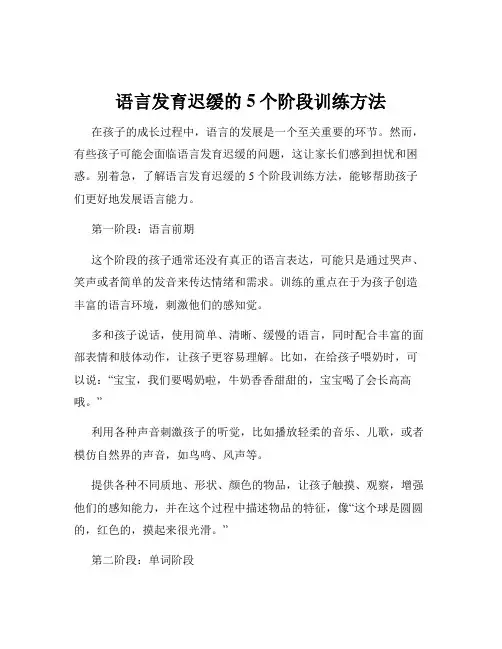 语言发育迟缓的 5 个阶段训练方法

在孩子的成长过程中，语言的发展是一个至关重要的环节。然而，有些孩子可能会面临语言发育迟缓的问题，这让家长们感到担忧和困惑。别着急，了解语言发育迟缓的 5 个阶段训练方法，能够帮助孩子们更好地发展语言能力。

第一阶段：语言前期

这个阶段的孩子通常还没有真正的语言表达，可能只是通过哭声、笑声或者简单的发音来传达情绪和需求。训练的重点在于为孩子创造丰富的语言环境，刺激他们的感知觉。

多和孩子说话，使用简单、清晰、缓慢的语言，同时配合丰富的面部表情和肢体动作，让孩子更容易理解。比如，在给孩子喂奶时，可以说：“宝宝，我们要喝奶啦，牛奶香香甜甜的，宝宝喝了会长高高哦。”

利用各种声音刺激孩子的听觉，比如播放轻柔的音乐、儿歌，或者模仿自然界的声音，如鸟鸣、风声等。

提供各种不同质地、形状、颜色的物品，让孩子触摸、观察，增强他们的感知能力，并在这个过程中描述物品的特征，像“这个球是圆圆的，红色的，摸起来很光滑。”

第二阶段：单词阶段